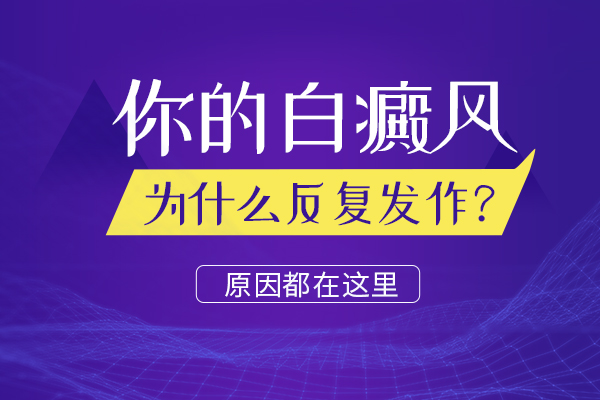 你的白癜风

为什么反复发作？

原因都在这里